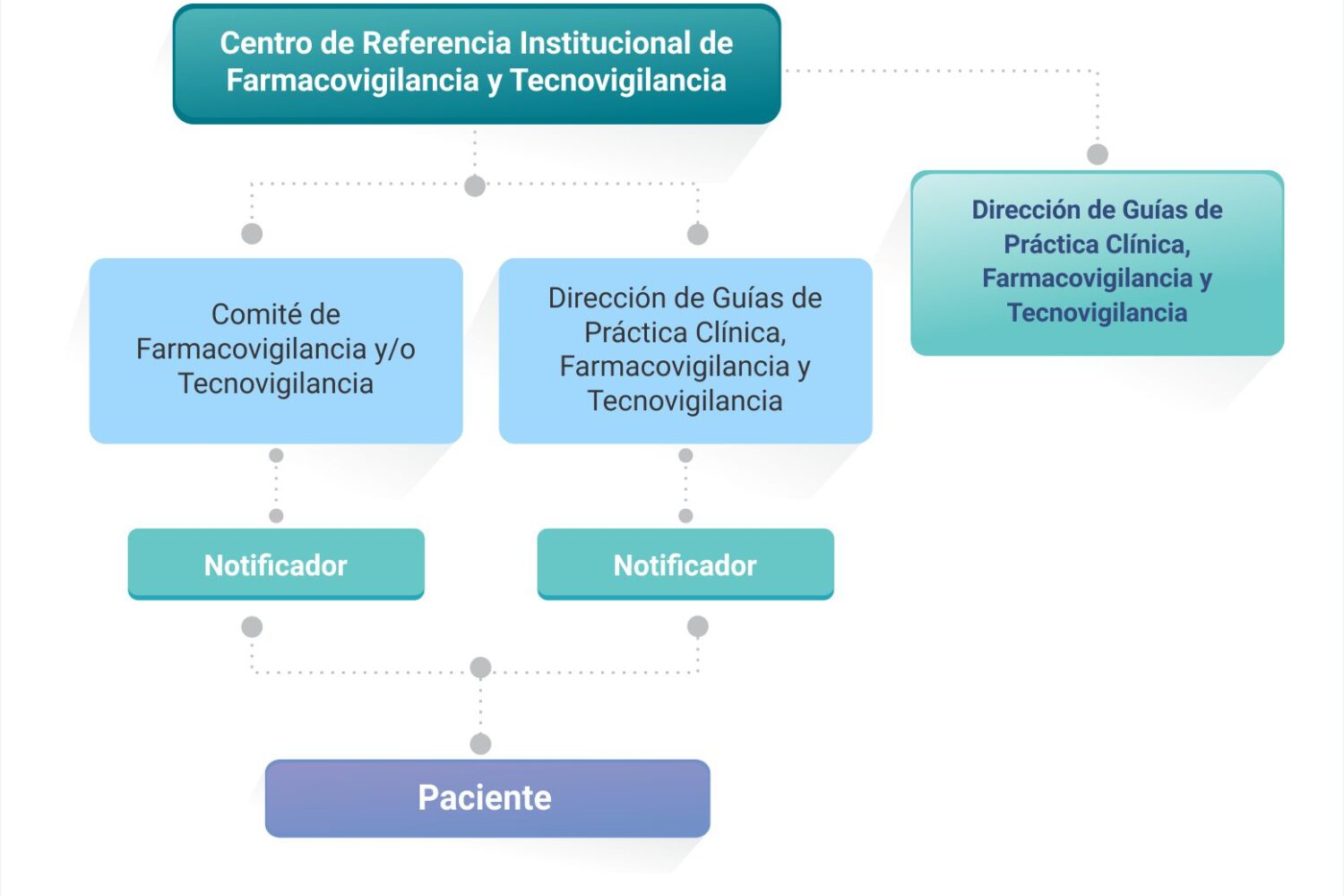 Centro de Referencia Institucional de Farmacovigilancia y Tecnovigilancia

Dirección de Guías de Práctica Clínica, Farmacovigilancia y Tecnovigilancia

Comité de Farmacovigilancia y/o Tecnovigilancia

Dirección de Guías de Práctica Clínica, Farmacovigilancia y Tecnovigilancia

Notificador

Notificador

Paciente